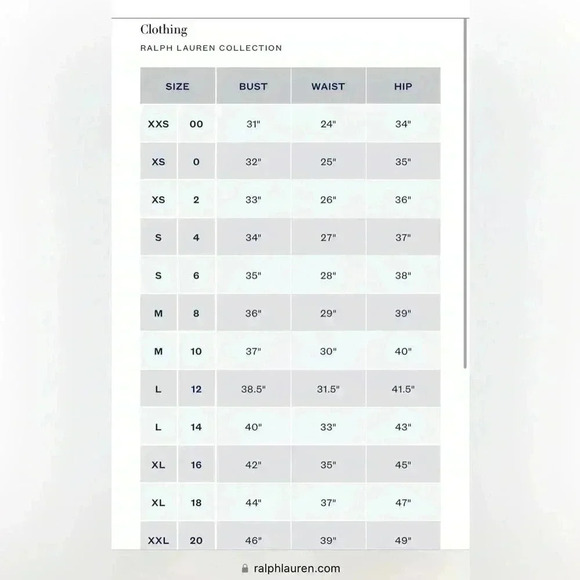 Clothing

RALPH LAUREN COLLECTION

| SIZE | | BUST | WAIST | HIP |
|---|---|---|---|---|
| XXS | 00 | 31" | 24" | 34" |
| XS | 0 | 32" | 25" | 35" |
| XS | 2 | 33" | 26" | 36" |
| S | 4 | 34" | 27" | 37" |
| S | 6 | 35" | 28" | 38" |
| M | 8 | 36" | 29" | 39" |
| M | 10 | 37" | 30" | 40" |
| L | 12 | 38.5" | 31.5" | 41.5" |
| L | 14 | 40" | 33" | 43" |
| XL | 16 | 42" | 35" | 45" |
| XL | 18 | 44" | 37" | 47" |
| XXL | 20 | 46" | 39" | 49" |

ralphlauren.com